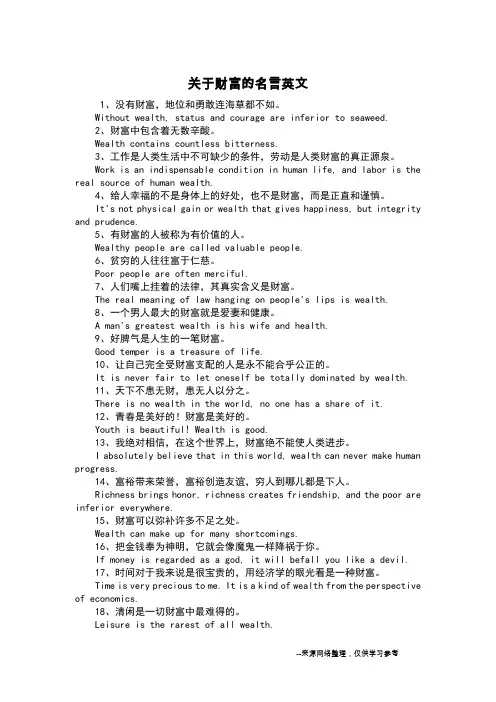 关于财富的名言英文

1、没有财富，地位和勇敢连海草都不如。
Without wealth, status and courage are inferior to seaweed.

2、财富中包含着无数辛酸。
Wealth contains countless bitterness.

3、工作是人类生活中不可缺少的条件，劳动是人类财富的真正源泉。
Work is an indispensable condition in human life, and labor is the real source of human wealth.

4、给人幸福的不是身体上的好处，也不是财富，而是正直和谨慎。
It's not physical gain or wealth that gives happiness, but integrity and prudence.

5、有财富的人被称为有价值的人。
Wealthy people are called valuable people.

6、贫穷的人往往富于仁慈。
Poor people are often merciful.

7、人们嘴上挂着的法律，其真实含义是财富。
The real meaning of law hanging on people's lips is wealth.

8、一个男人最大的财富就是爱妻和健康。
A man's greatest wealth is his wife and health.

9、好脾气是人生的一笔财富。
Good temper is a treasure of life.

10、让自己完全受财富支配的人是永不能合乎公正的。
It is never fair to let oneself be totally dominated by wealth.

11、天下不患无财，患无人以分之。
There is no wealth in the world, no one has a share of it.

12、青春是美好的！财富是美好的。
Youth is beautiful! Wealth is good.

13、我绝对相信，在这个世界上，财富绝不能使人类进步。
I absolutely believe that in this world, wealth can never make human progress.

14、富裕带来荣誉，富裕创造友谊，穷人到哪儿都是下人。
Richness brings honor, richness creates friendship, and the poor are inferior everywhere.

15、财富可以弥补许多不足之处。
Wealth can make up for many shortcomings.

16、把金钱奉为神明，它就会像魔鬼一样降祸于你。
If money is regarded as a god, it will befall you like a devil.

17、时间对于我来说是很宝贵的，用经济学的眼光看是一种财富。
Time is very precious to me. It is a kind of wealth from the perspective of economics.

18、清闲是一切财富中最难得的。
Leisure is the rarest of all wealth.

--来源网络整理，仅供学习参考